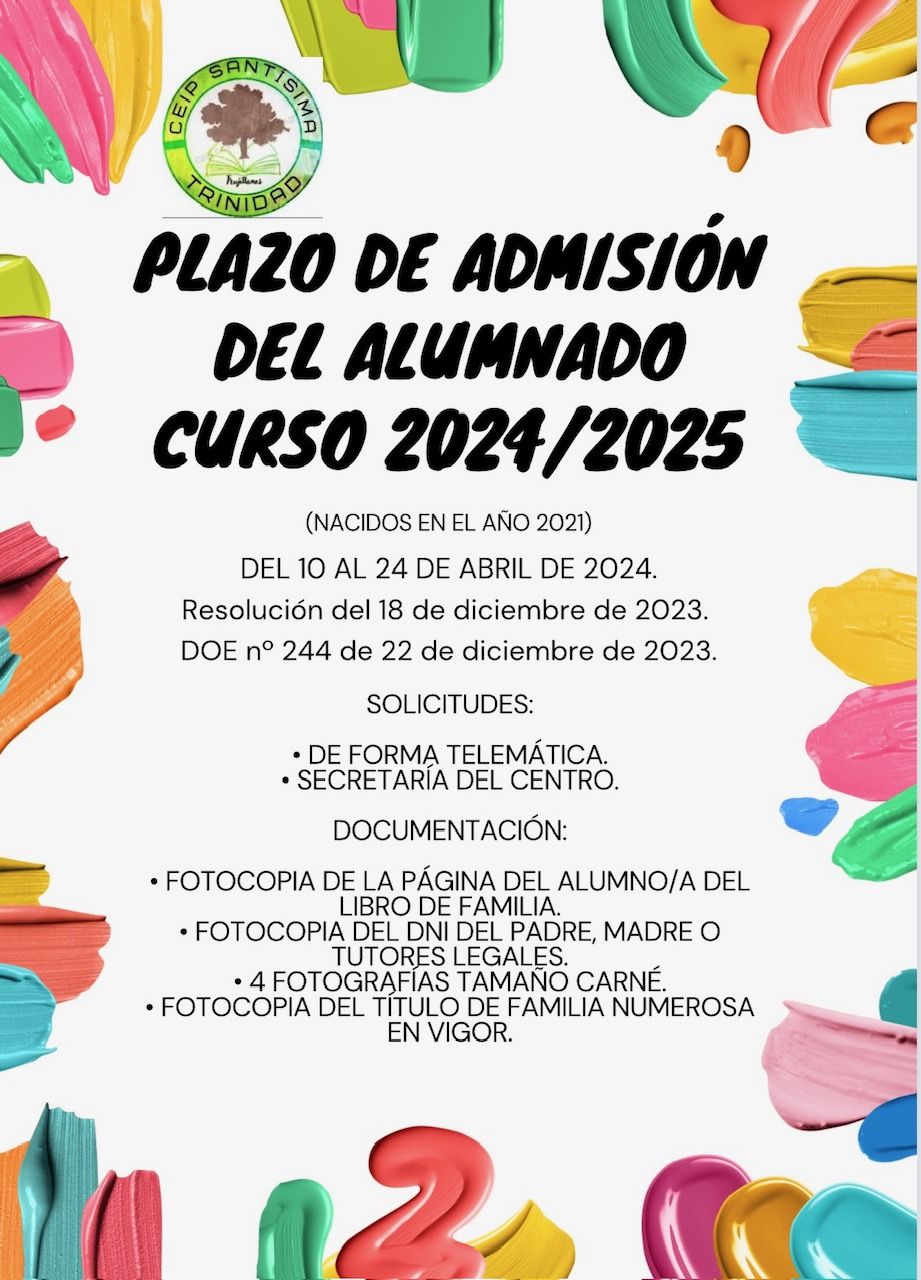 CEIP SANTISIMA TRINIDAD
Trujillanos

PLAZO DE ADMISIÓN DEL ALUMNADO CURSO 2024/2025

(NACIDOS EN EL AÑO 2021)

DEL 10 AL 24 DE ABRIL DE 2024.

Resolución del 18 de diciembre de 2023.

DOE nº 244 de 22 de diciembre de 2023.

SOLICITUDES:

• DE FORMA TELEMÁTICA.
• SECRETARÍA DEL CENTRO.

DOCUMENTACIÓN:

• FOTOCOPIA DE LA PÁGINA DEL ALUMNO/A DEL LIBRO DE FAMILIA.
• FOTOCOPIA DEL DNI DEL PADRE, MADRE O TUTORES LEGALES.
• 4 FOTOGRAFÍAS TAMAÑO CARNÉ.
• FOTOCOPIA DEL TÍTULO DE FAMILIA NUMEROSA EN VIGOR.